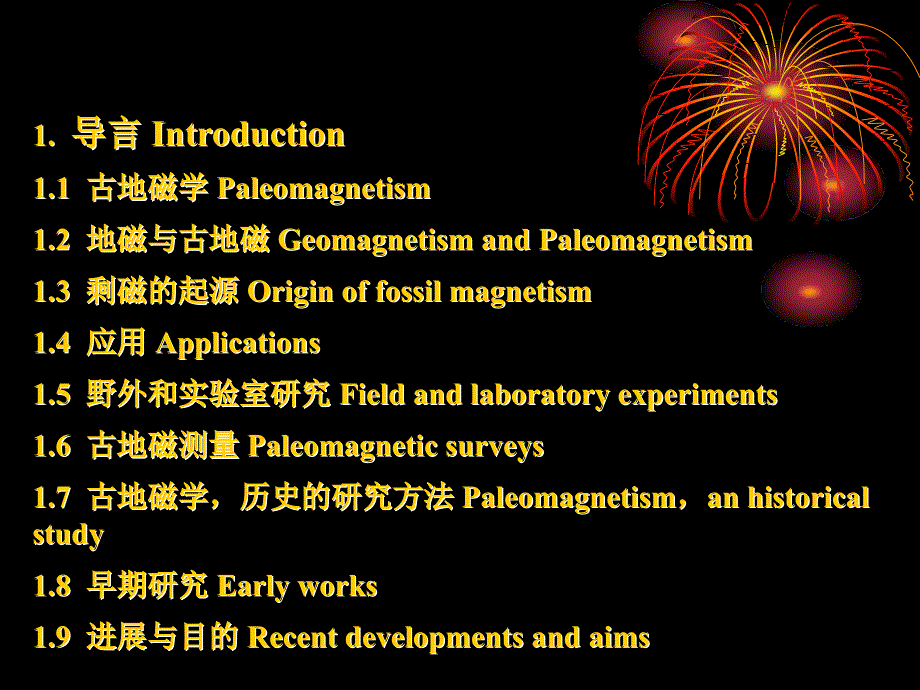 1. 导言 Introduction

1.1 古地磁学 Paleomagnetism

1.2 地磁与古地磁 Geomagnetism and Paleomagnetism

1.3 剩磁的起源 Origin of fossil magnetism

1.4 应用 Applications

1.5 野外和实验室研究 Field and laboratory experiments

1.6 古地磁测量 Paleomagnetic surveys

1.7 古地磁学，历史的研究方法 Paleomagnetism，an historical study

1.8 早期研究 Early works

1.9 进展与目的 Recent developments and aims